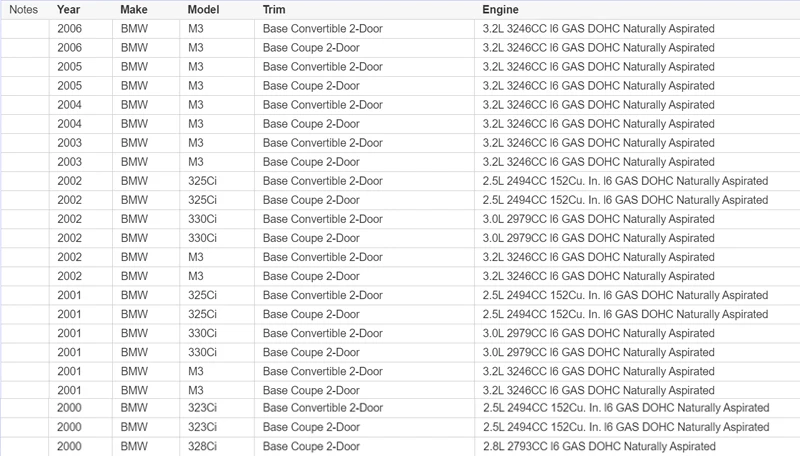 | Notes | Year | Make | Model | Trim | Engine |
|---|---|---|---|---|---|
| | 2006 | BMW | M3 | Base Convertible 2-Door | 3.2L 3246CC l6 GAS DOHC Naturally Aspirated |
| | 2006 | BMW | M3 | Base Coupe 2-Door | 3.2L 3246CC l6 GAS DOHC Naturally Aspirated |
| | 2005 | BMW | M3 | Base Convertible 2-Door | 3.2L 3246CC l6 GAS DOHC Naturally Aspirated |
| | 2005 | BMW | M3 | Base Coupe 2-Door | 3.2L 3246CC l6 GAS DOHC Naturally Aspirated |
| | 2004 | BMW | M3 | Base Convertible 2-Door | 3.2L 3246CC l6 GAS DOHC Naturally Aspirated |
| | 2004 | BMW | M3 | Base Coupe 2-Door | 3.2L 3246CC l6 GAS DOHC Naturally Aspirated |
| | 2003 | BMW | M3 | Base Convertible 2-Door | 3.2L 3246CC l6 GAS DOHC Naturally Aspirated |
| | 2003 | BMW | M3 | Base Coupe 2-Door | 3.2L 3246CC l6 GAS DOHC Naturally Aspirated |
| | 2002 | BMW | 325Ci | Base Convertible 2-Door | 2.5L 2494CC 152Cu. In. l6 GAS DOHC Naturally Aspirated |
| | 2002 | BMW | 325Ci | Base Coupe 2-Door | 2.5L 2494CC 152Cu. In. l6 GAS DOHC Naturally Aspirated |
| | 2002 | BMW | 330Ci | Base Convertible 2-Door | 3.0L 2979CC l6 GAS DOHC Naturally Aspirated |
| | 2002 | BMW | 330Ci | Base Coupe 2-Door | 3.0L 2979CC l6 GAS DOHC Naturally Aspirated |
| | 2002 | BMW | M3 | Base Convertible 2-Door | 3.2L 3246CC l6 GAS DOHC Naturally Aspirated |
| | 2002 | BMW | M3 | Base Coupe 2-Door | 3.2L 3246CC l6 GAS DOHC Naturally Aspirated |
| | 2001 | BMW | 325Ci | Base Convertible 2-Door | 2.5L 2494CC 152Cu. In. l6 GAS DOHC Naturally Aspirated |
| | 2001 | BMW | 325Ci | Base Coupe 2-Door | 2.5L 2494CC 152Cu. In. l6 GAS DOHC Naturally Aspirated |
| | 2001 | BMW | 330Ci | Base Convertible 2-Door | 3.0L 2979CC l6 GAS DOHC Naturally Aspirated |
| | 2001 | BMW | 330Ci | Base Coupe 2-Door | 3.0L 2979CC l6 GAS DOHC Naturally Aspirated |
| | 2001 | BMW | M3 | Base Convertible 2-Door | 3.2L 3246CC l6 GAS DOHC Naturally Aspirated |
| | 2001 | BMW | M3 | Base Coupe 2-Door | 3.2L 3246CC l6 GAS DOHC Naturally Aspirated |
| | 2000 | BMW | 323Ci | Base Convertible 2-Door | 2.5L 2494CC 152Cu. In. l6 GAS DOHC Naturally Aspirated |
| | 2000 | BMW | 323Ci | Base Coupe 2-Door | 2.5L 2494CC 152Cu. In. l6 GAS DOHC Naturally Aspirated |
| | 2000 | BMW | 328Ci | Base Coupe 2-Door | 2.8L 2793CC l6 GAS DOHC Naturally Aspirated |